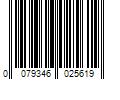 0 079346 025619